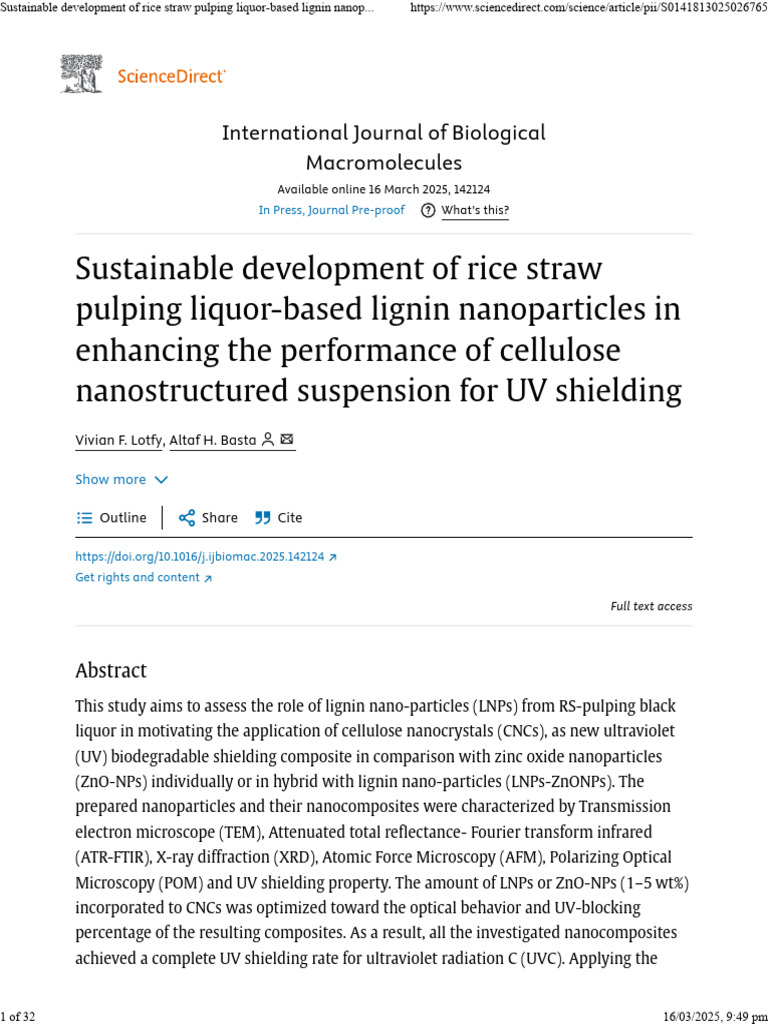 Sustainable development of rice straw pulping liquor-based lignin nanop...
https://www.sciencedirect.com/science/article/pii/S0141813025026765

ScienceDirect

International Journal of Biological Macromolecules

Available online 16 March 2025, 142124

In Press, Journal Pre-proof What's this?

Sustainable development of rice straw pulping liquor-based lignin nanoparticles in enhancing the performance of cellulose nanostructured suspension for UV shielding

Vivian F. Lotfy, Altaf H. Basta

Show more

Outline Share Cite

https://doi.org/10.1016/j.ijbiomac.2025.142124
Get rights and content

Full text access

Abstract

This study aims to assess the role of lignin nano-particles (LNPs) from RS-pulping black liquor in motivating the application of cellulose nanocrystals (CNCs), as new ultraviolet (UV) biodegradable shielding composite in comparison with zinc oxide nanoparticles (ZnO-NPs) individually or in hybrid with lignin nano-particles (LNPs-ZnONPs). The prepared nanoparticles and their nanocomposites were characterized by Transmission electron microscope (TEM), Attenuated total reflectance- Fourier transform infrared (ATR-FTIR), X-ray diffraction (XRD), Atomic Force Microscopy (AFM), Polarizing Optical Microscopy (POM) and UV shielding property. The amount of LNPs or ZnO-NPs (1–5 wt%) incorporated to CNCs was optimized toward the optical behavior and UV-blocking percentage of the resulting composites. As a result, all the investigated nanocomposites achieved a complete UV shielding rate for ultraviolet radiation C (UVC). Applying the

1 of 32
16/03/2025, 9:49 pm